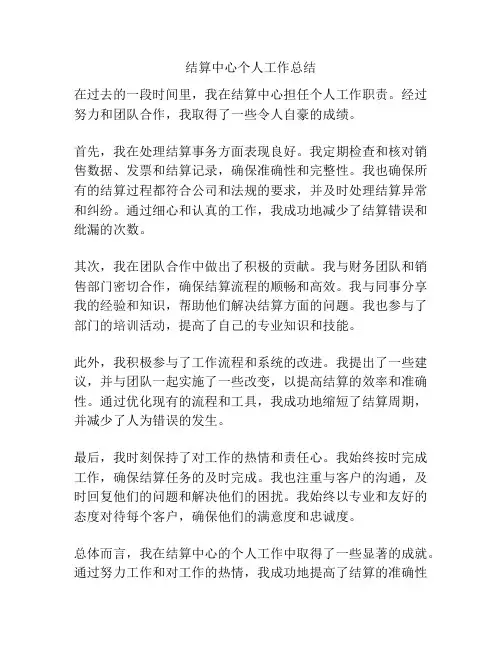 结算中心个人工作总结

在过去的一段时间里，我在结算中心担任个人工作职责。经过努力和团队合作，我取得了一些令人自豪的成绩。

首先，我在处理结算事务方面表现良好。我定期检查和核对销售数据、发票和结算记录，确保准确性和完整性。我也确保所有的结算过程都符合公司和法规的要求，并及时处理结算异常和纠纷。通过细心和认真的工作，我成功地减少了结算错误和纰漏的次数。

其次，我在团队合作中做出了积极的贡献。我与财务团队和销售部门密切合作，确保结算流程的顺畅和高效。我与同事分享我的经验和知识，帮助他们解决结算方面的问题。我也参与了部门的培训活动，提高了自己的专业知识和技能。

此外，我积极参与了工作流程和系统的改进。我提出了一些建议，并与团队一起实施了一些改变，以提高结算的效率和准确性。通过优化现有的流程和工具，我成功地缩短了结算周期，并减少了人为错误的发生。

最后，我时刻保持了对工作的热情和责任心。我始终按时完成工作，确保结算任务的及时完成。我也注重与客户的沟通，及时回复他们的问题和解决他们的困扰。我始终以专业和友好的态度对待每个客户，确保他们的满意度和忠诚度。

总体而言，我在结算中心的个人工作中取得了一些显著的成就。通过努力工作和对工作的热情，我成功地提高了结算的准确性